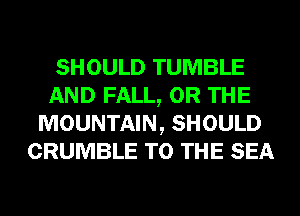 SHOULD TUMBLE AND FALL, OR THE MOUNTAIN, SHOULD CRUMBLE TO THE SEA